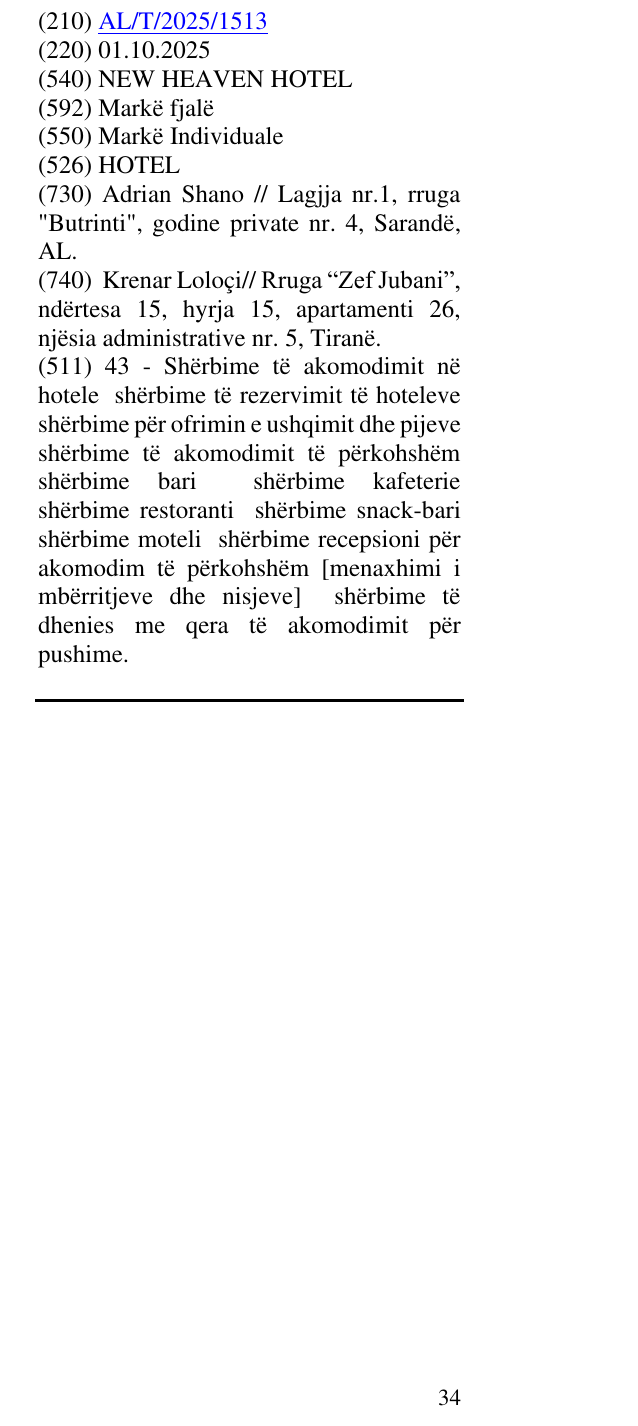 (210) AL/T/2025/1513
(220) 01.10.2025
(540) NEW HEAVEN HOTEL
(592) Markë fjalë
(550) Markë Individuale
(526) HOTEL
(730) Adrian Shano // Lagjja nr.1, rruga "Butrinti", godine private nr. 4, Sarandë, AL.
(740) Krenar Loloçi// Rruga "Zef Jubani", ndërtesa 15, hyrja 15, apartamenti 26, njësia administrative nr. 5, Tiranë.
(511) 43 - Shërbime të akomodimit në hotele shërbime të rezervimit të hoteleve shërbime për ofrimin e ushqimit dhe pijeve shërbime të akomodimit të përkohshëm shërbime bari shërbime kafeterie shërbime restoranti shërbime snack-bari shërbime moteli shërbime recepsioni për akomodim të përkohshëm [menaxhimi i mbërritjeve dhe nisjeve] shërbime të dhenies me qera të akomodimit për pushime.

34